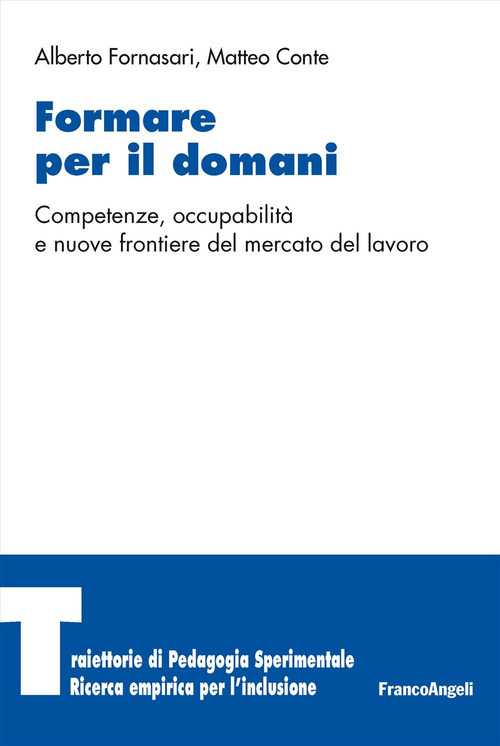 Alberto Fornasari, Matteo Conte

Formare per il domani

Competenze, occupabilità e nuove frontiere del mercato del lavoro

Traiettorie di Pedagogia Sperimentale
Ricerca empirica per l'inclusione

FrancoAngeli